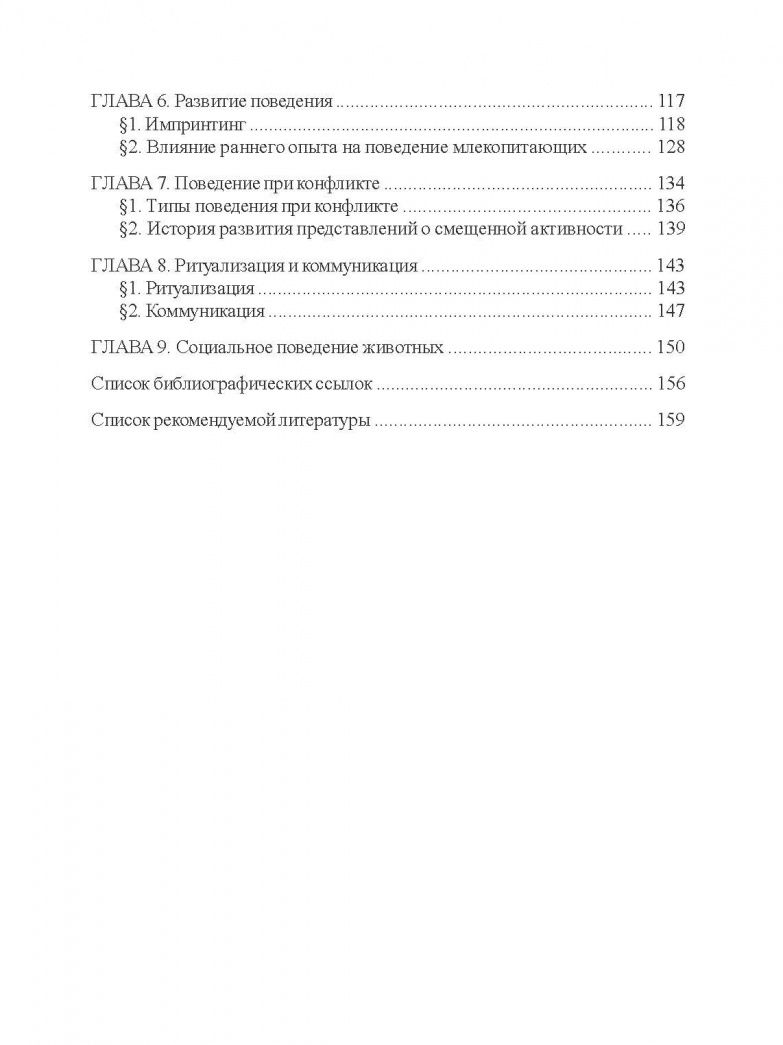 ГЛАВА 6. Развитие поведения 117
§1. Импринтинг 118
§2. Влияние раннего опыта на поведение млекопитающих 128

ГЛАВА 7. Поведение при конфликте 134
§1. Типы поведения при конфликте 136
§2. История развития представлений о смещенной активности 139

ГЛАВА 8. Ритуализация и коммуникация 143
§1. Ритуализация 143
§2. Коммуникация 147

ГЛАВА 9. Социальное поведение животных 150

Список библиографических ссылок 156

Список рекомендуемой литературы 159